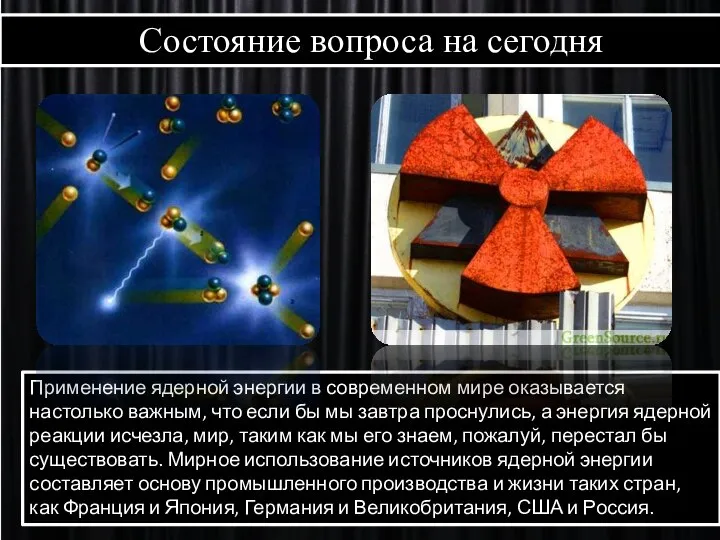 Состояние вопроса на сегодня

GreenSource.ru

Применение ядерной энергии в современном мире оказывается настолько важным, что если бы мы завтра проснулись, а энергия ядерной реакции исчезла, мир, таким как мы его знаем, пожалуй, перестал бы существовать. Мирное использование источников ядерной энергии составляет основу промышленного производства и жизни таких стран, как Франция и Япония, Германия и Великобритания, США и Россия.